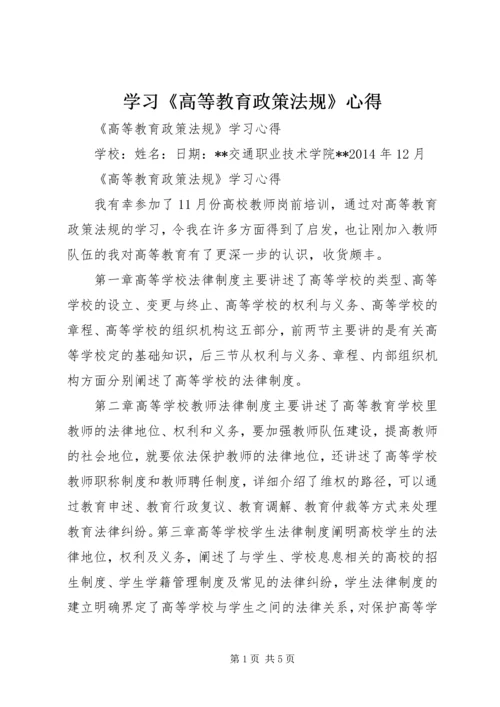 学习《高等教育政策法规》心得

《高等教育政策法规》学习心得

学校：姓名：日期：**交通职业技术学院**2014 年 12 月

《高等教育政策法规》学习心得

我有幸参加了 11 月份高校教师岗前培训，通过对高等教育政策法规的学习，令我在许多方面得到了启发，也让刚加入教师队伍的我对高等教育有了更深一步的认识，收货颇丰。

第一章高等学校法律制度主要讲述了高等学校的类型、高等学校的设立、变更与终止、高等学校的权利与义务、高等学校的章程、高等学校的组织机构这五部分，前两节主要讲的是有关高等学校定的基础知识，后三节从权利与义务、章程、内部组织机构方面分别阐述了高等学校的法律制度。

第二章高等学校教师法律制度主要讲述了高等教育学校里教师的法律地位、权利和义务，要加强教师队伍建设，提高教师的社会地位，就要依法保护教师的法律地位，还讲述了高等学校教师职称制度和教师聘任制度，详细介绍了维权的路径，可以通过教育申述、教育行政复议、教育调解、教育仲裁等方式来处理教育法律纠纷。第三章高等学校学生法律制度阐明高校学生的法律地位，权利及义务，阐述了与学生、学校息息相关的高校的招生制度、学生学籍管理制度及常见的法律纠纷，学生法律制度的建立明确界定了高等学校与学生之间的法律关系，对保护高等学

第 1 页 共 5 页